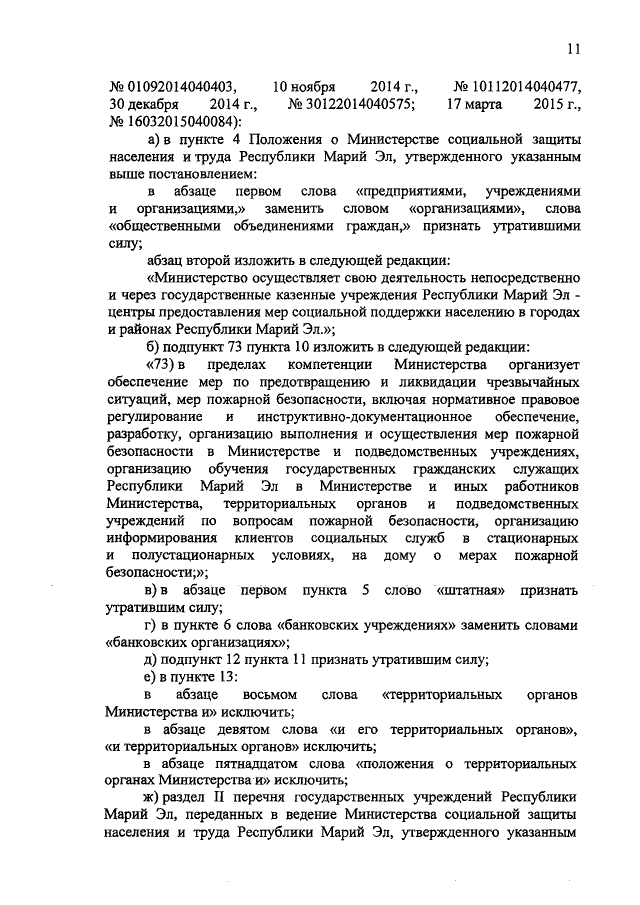 11

№ 01092014040403, 10 ноября 2014 г., № 10112014040477, 30 декабря 2014 г., № 30122014040575; 17 марта 2015 г., № 16032015040084):

а) в пункте 4 Положения о Министерстве социальной защиты населения и труда Республики Марий Эл, утвержденного указанным выше постановлением:

в абзаце первом слова «предприятиями, учреждениями и организациями,» заменить словом «организациями», слова «общественными объединениями граждан,» признать утратившими силу;

абзац второй изложить в следующей редакции:

«Министерство осуществляет свою деятельность непосредственно и через государственные казенные учреждения Республики Марий Эл - центры предоставления мер социальной поддержки населению в городах и районах Республики Марий Эл.»;

б) подпункт 73 пункта 10 изложить в следующей редакции:

«73) в пределах компетенции Министерства организует обеспечение мер по предотвращению и ликвидации чрезвычайных ситуаций, мер пожарной безопасности, включая нормативное правовое регулирование и инструктивно-документационное обеспечение, разработку, организацию выполнения и осуществления мер пожарной безопасности в Министерстве и подведомственных учреждениях, организацию обучения государственных гражданских служащих Республики Марий Эл в Министерстве и иных работников Министерства, территориальных органов и подведомственных учреждений по вопросам пожарной безопасности, организацию информирования клиентов социальных служб в стационарных и полустационарных условиях, на дому о мерах пожарной безопасности;»;

в) в абзаце первом пункта 5 слово «штатная» признать утратившим силу;

г) в пункте 6 слова «банковских учреждениях» заменить словами «банковских организациях»;

д) подпункт 12 пункта 11 признать утратившим силу;

е) в пункте 13:

в абзаце восьмом слова «территориальных органов Министерства и» исключить;

в абзаце девятом слова «и его территориальных органов», «и территориальных органов» исключить;

в абзаце пятнадцатом слова «положения о территориальных органах Министерства и» исключить;

ж) раздел II перечня государственных учреждений Республики Марий Эл, переданных в ведение Министерства социальной защиты населения и труда Республики Марий Эл, утвержденного указанным